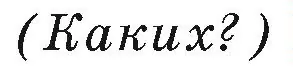 (Каких?)